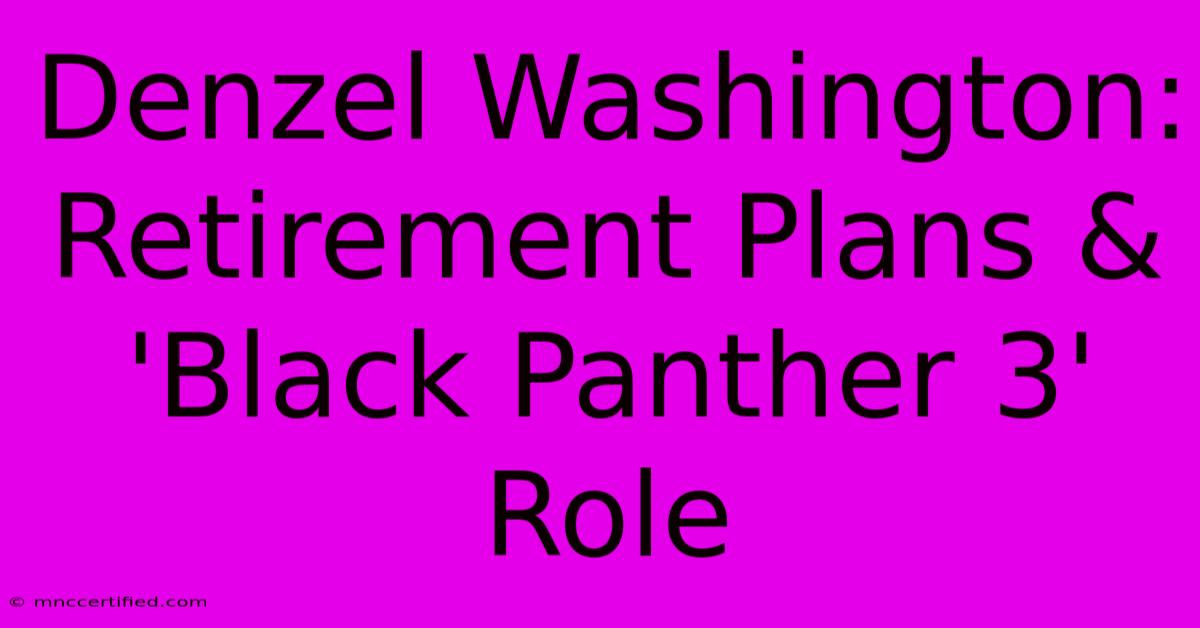 Denzel Washington: Retirement Plans & 'Black Panther 3' Role

© mnccertified.com